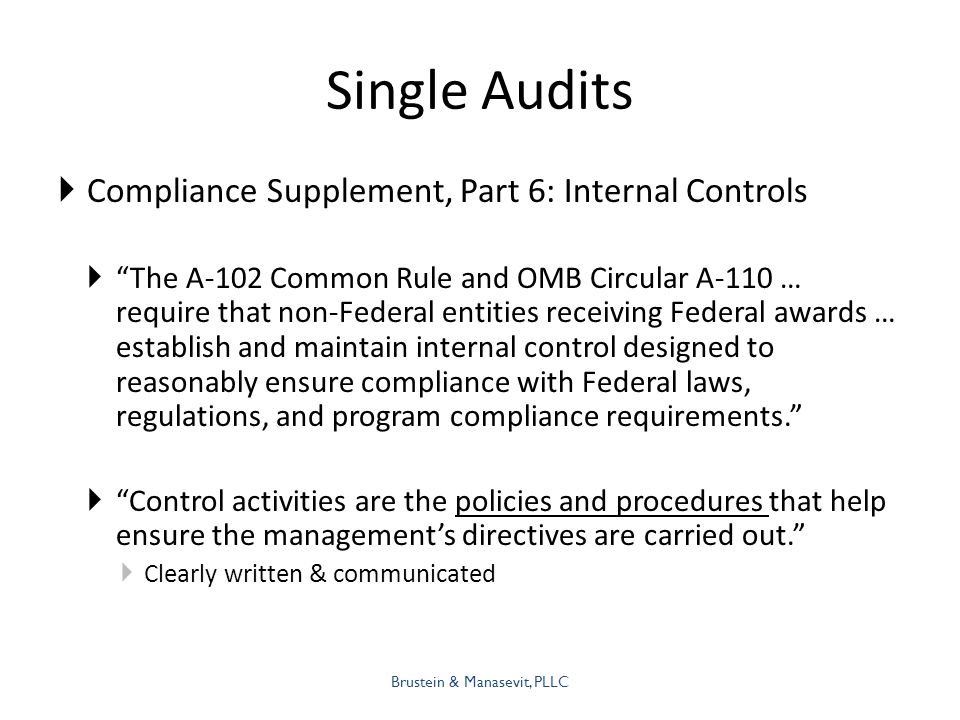 Single Audits

Compliance Supplement, Part 6: Internal Controls

“The A-102 Common Rule and OMB Circular A-110 … require that non-Federal entities receiving Federal awards … establish and maintain internal control designed to reasonably ensure compliance with Federal laws, regulations, and program compliance requirements.”

“Control activities are the policies and procedures that help ensure the management’s directives are carried out.”

Clearly written & communicated

Brustein & Manasevit, PLLC